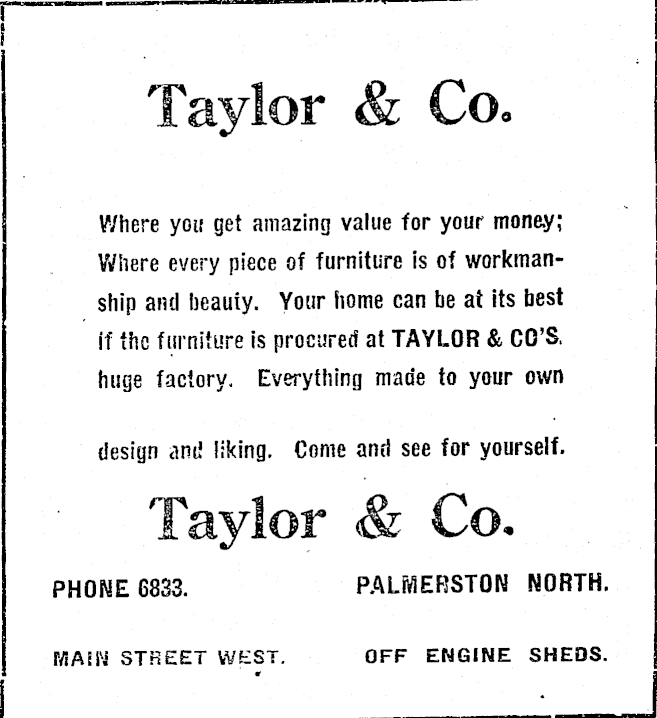 Taylor & Co.

Where you get amazing value for your money; Where every piece of furniture is of workmanship and beauty. Your home can be at its best if the furniture is procured at TAYLOR & CO'S. huge factory. Everything made to your own design and liking. Come and see for yourself.

Taylor & Co.

PHONE 6833.

PALMERSTON NORTH.

MAIN STREET WEST.

OFF ENGINE SHEDS.